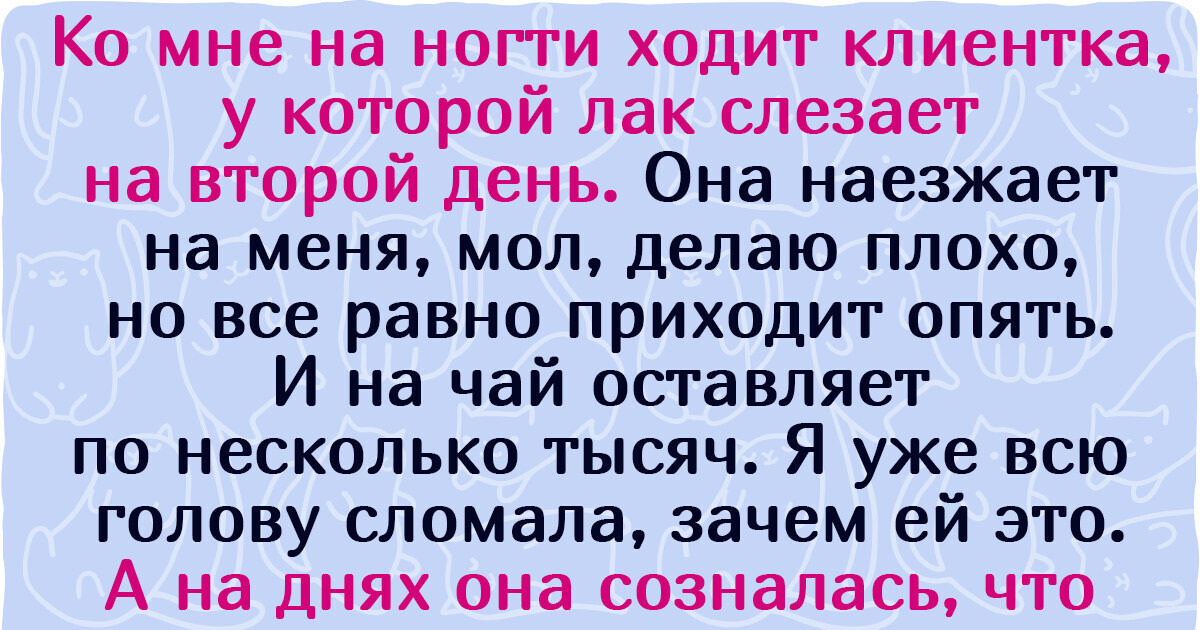 Ко мне на ногти ходит клиентка, у которой лак слезает на второй день. Она наезжает на меня, мол, делаю плохо, но все равно приходит опять. И на чай оставляет по несколько тысяч. Я уже всю голову сломала, зачем ей это. А на днях она созналась, что